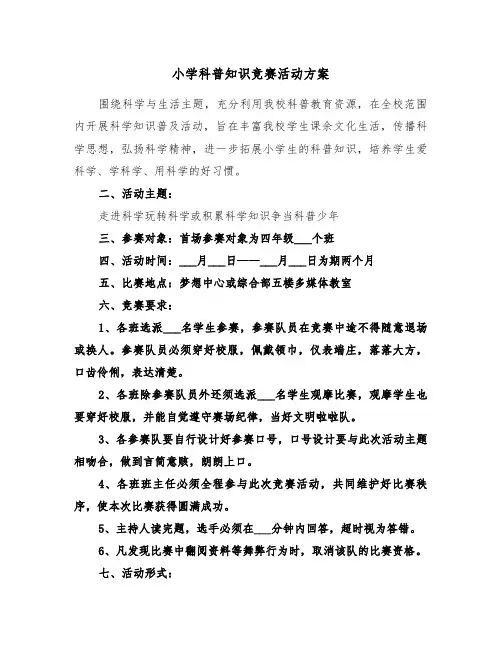 小学科普知识竞赛活动方案

围绕科学与生活主题，充分利用我校科普教育资源，在全校范围内开展科学知识普及活动，旨在丰富我校学生课余文化生活，传播科学思想，弘扬科学精神，进一步拓展小学生的科普知识，培养学生爱科学、学科学、用科学的好习惯。

二、活动主题：

走进科学玩转科学或积累科学知识争当科普少年

三、参赛对象：首场参赛对象为四年级___个班

四、活动时间：___月___日——___月___日为期两个月

五、比赛地点：梦想中心或综合部五楼多媒体教室

六、竞赛要求：

1、各班选派___名学生参赛，参赛队员在竞赛中途不得随意退场或换人。参赛队员必须穿好校服，佩戴领巾，仪表端庄，落落大方，口齿伶俐，表达清楚。

2、各班除参赛队员外还须选派___名学生观摩比赛，观摩学生也要穿好校服，并能自觉遵守赛场纪律，当好文明啦啦队。

3、各参赛队要自行设计好参赛口号，口号设计要与此次活动主题相吻合，做到言简意赅，朗朗上口。

4、各班班主任必须全程参与此次竞赛活动，共同维护好比赛秩序，使本次比赛获得圆满成功。

5、主持人读完题，选手必须在___分钟内回答，超时视为答错。

6、凡发现比赛中翻阅资料等舞弊行为时，取消该队的比赛资格。

七、活动形式：